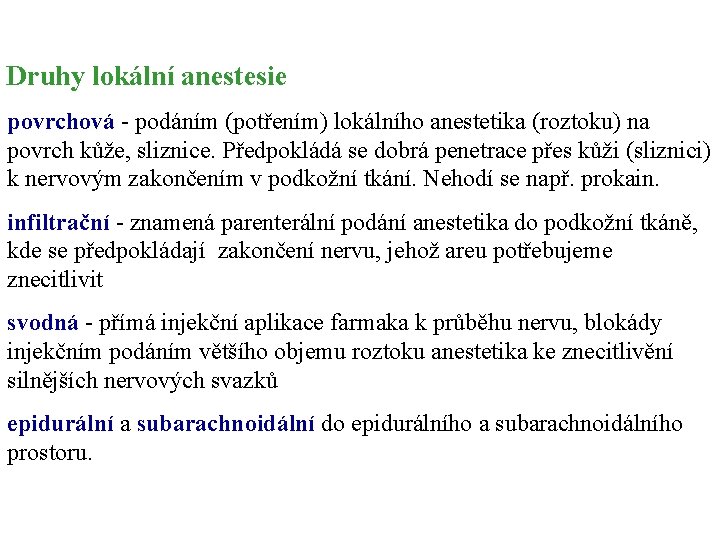 Druhy lokální anestesie

povrchová - podáním (potřením) lokálního anestetika (roztoku) na povrch kůže, sliznice. Předpokládá se dobrá penetrace přes kůži (sliznici) k nervovým zakončením v podkožní tkání. Nehodí se např. prokain.

infiltrační - znamená parenterální podání anestetika do podkožní tkáně, kde se předpokládají zakončení nervu, jehož areu potřebujeme znecitlivit

svodná - přímá injekční aplikace farmaka k průběhu nervu, blokády injekčním podáním většího objemu roztoku anestetika ke znecitlivění silnějších nervových svazků

epidurální a subarachnoidální do epidurálního a subarachnoidálního prostoru.